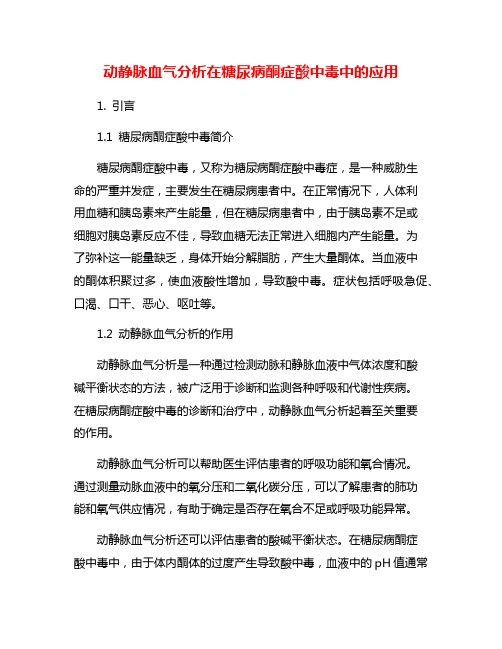 动静脉血气分析在糖尿病酮症酸中毒中的应用

1. 引言

1.1 糖尿病酮症酸中毒简介

糖尿病酮症酸中毒，又称为糖尿病酮症酸中毒症，是一种威胁生命的严重并发症，主要发生在糖尿病患者中。在正常情况下，人体利用血糖和胰岛素来产生能量，但在糖尿病患者中，由于胰岛素不足或细胞对胰岛素反应不佳，导致血糖无法正常进入细胞内产生能量。为了弥补这一能量缺乏，身体开始分解脂肪，产生大量酮体。当血液中的酮体积聚过多，使血液酸性增加，导致酸中毒。症状包括呼吸急促、口渴、口干、恶心、呕吐等。

1.2 动静脉血气分析的作用

动静脉血气分析是一种通过检测动脉和静脉血液中气体浓度和酸碱平衡状态的方法，被广泛用于诊断和监测各种呼吸和代谢性疾病。在糖尿病酮症酸中毒的诊断和治疗中，动静脉血气分析起着至关重要的作用。

动静脉血气分析可以帮助医生评估患者的呼吸功能和氧合情况。通过测量动脉血液中的氧分压和二氧化碳分压，可以了解患者的肺功能和氧气供应情况，有助于确定是否存在氧合不足或呼吸功能异常。

动静脉血气分析还可以评估患者的酸碱平衡状态。在糖尿病酮症酸中毒中，由于体内酮体的过度产生导致酸中毒，血液中的 pH 值通常